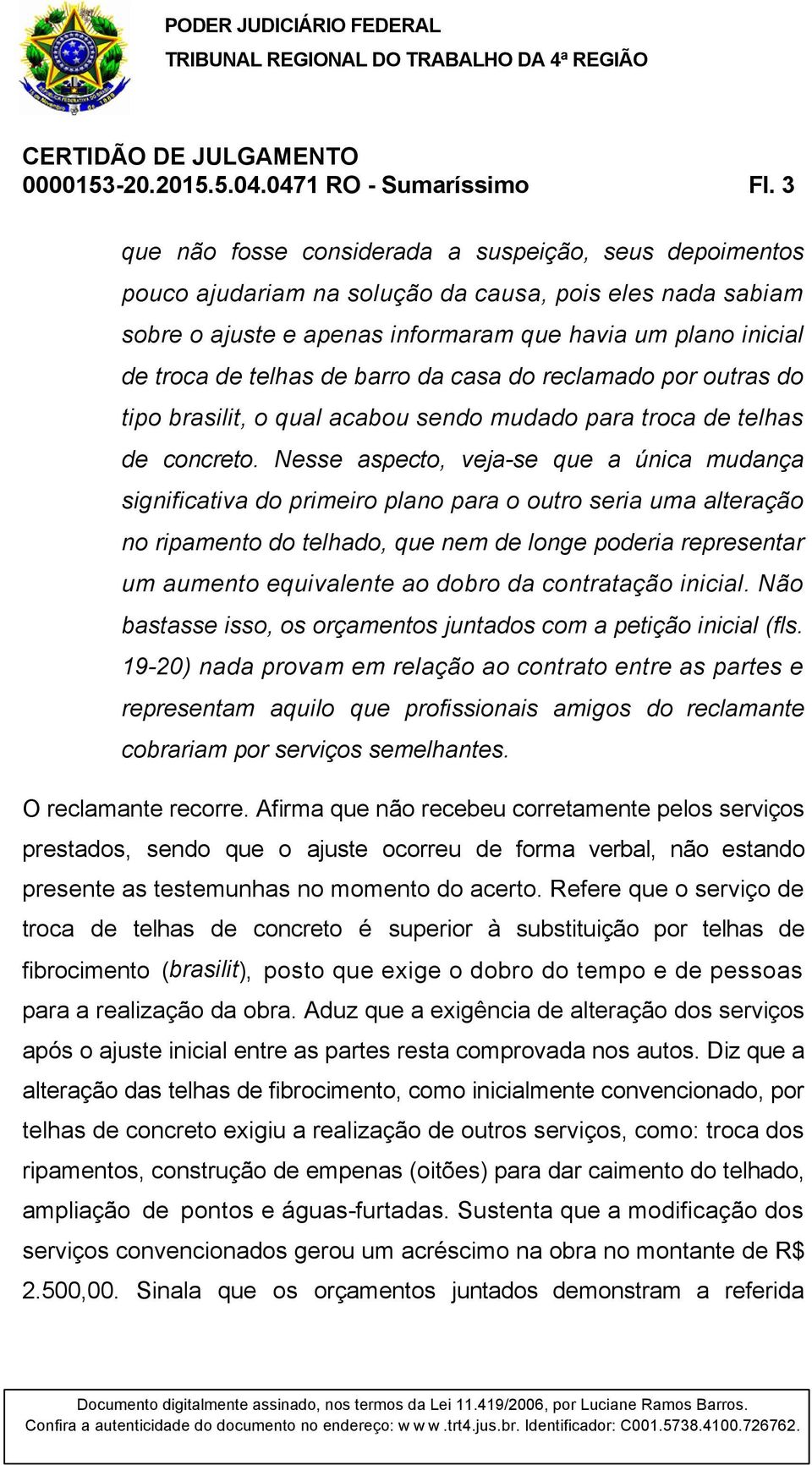 PODER JUDICIÁRIO FEDERAL
TRIBUNAL REGIONAL DO TRABALHO DA 4ª REGIÃO

CERTIDÃO DE JULGAMENTO
0000153-20.2015.5.04.0471 RO - Sumaríssimo Fl. 3

que não fosse considerada a suspeição, seus depoimentos pouco ajudariam na solução da causa, pois eles nada sabiam sobre o ajuste e apenas informaram que havia um plano inicial de troca de telhas de barro da casa do reclamado por outras do tipo brasilit, o qual acabou sendo mudado para troca de telhas de concreto. Nesse aspecto, veja-se que a única mudança significativa do primeiro plano para o outro seria uma alteração no ripamento do telhado, que nem de longe poderia representar um aumento equivalente ao dobro da contratação inicial. Não bastasse isso, os orçamentos juntados com a petição inicial (fls. 19-20) nada provam em relação ao contrato entre as partes e representam aquilo que profissionais amigos do reclamante cobrariam por serviços semelhantes.

O reclamante recorre. Afirma que não recebeu corretamente pelos serviços prestados, sendo que o ajuste ocorreu de forma verbal, não estando presente as testemunhas no momento do acerto. Refere que o serviço de troca de telhas de concreto é superior à substituição por telhas de fibrocimento (brasilit), posto que exige o dobro do tempo e de pessoas para a realização da obra. Aduz que a exigência de alteração dos serviços após o ajuste inicial entre as partes resta comprovada nos autos. Diz que a alteração das telhas de fibrocimento, como inicialmente convencionado, por telhas de concreto exigiu a realização de outros serviços, como: troca dos ripamentos, construção de empenas (oitões) para dar caimento do telhado, ampliação de pontos e águas-furtadas. Sustenta que a modificação dos serviços convencionados gerou um acréscimo na obra no montante de R$ 2.500,00. Sinala que os orçamentos juntados demonstram a referida

Documento digitalmente assinado, nos termos da Lei 11.419/2006, por Luciane Ramos Barros.
Confira a autenticidade do documento no endereço: w w w .trt4.jus.br. Identificador: C001.5738.4100.726762.